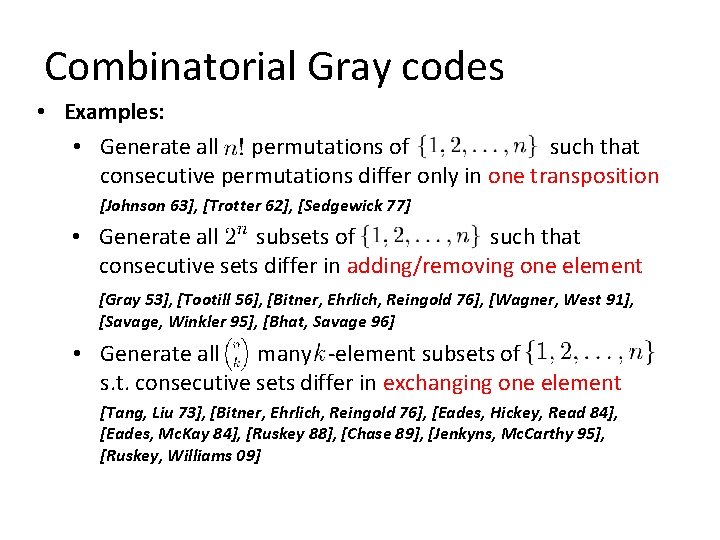 Combinatorial Gray codes

• Examples:

• Generate all $n!$ permutations of $\{1, 2, \ldots, n\}$ such that consecutive permutations differ only in one transposition

[Johnson 63], [Trotter 62], [Sedgewick 77]

• Generate all $2^n$ subsets of $\{1, 2, \ldots, n\}$ such that consecutive sets differ in adding/removing one element

[Gray 53], [Tootill 56], [Bitner, Ehrlich, Reingold 76], [Wagner, West 91], [Savage, Winkler 95], [Bhat, Savage 96]

• Generate all $\binom{n}{k}$ many $k$-element subsets of $\{1, 2, \ldots, n\}$ s.t. consecutive sets differ in exchanging one element

[Tang, Liu 73], [Bitner, Ehrlich, Reingold 76], [Eades, Hickey, Read 84], [Eades, McKay 84], [Ruskey 88], [Chase 89], [Jenkyns, McCarthy 95], [Ruskey, Williams 09]